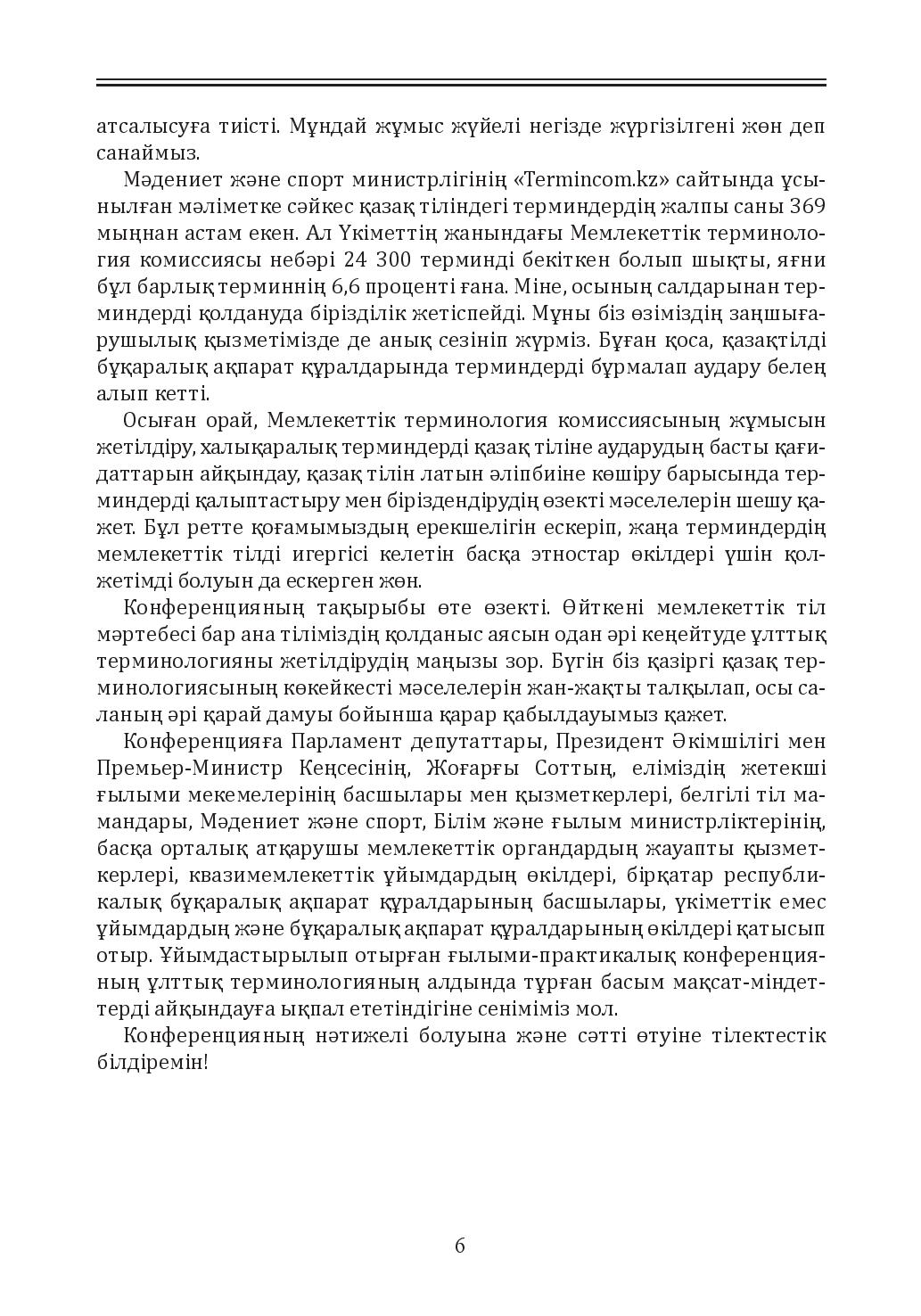 атсалысуға тиісті. Мұндай жұмыс жүйелі негізде жүргізілгені жөн деп санаймыз.

Мәдениет және спорт министрлігінің «Termincom.kz» сайтында ұсынылған мәліметке сәйкес қазақ тіліндегі терминдердің жалпы саны 369 мыңнан астам екен. Ал Үкіметтің жанындағы Мемлекеттік терминология комиссиясы небәрі 24 300 терминді бекіткен болып шықты, яғни бұл барлық терминнің 6,6 проценті ғана. Міне, осының салдарынан терминдерді қолдануда бірізділік жетіспейді. Мұны біз өзіміздің заңшығарушылық қызметімізде де анық сезініп жүрміз. Бұған қоса, қазақтілді бұқаралық ақпарат құралдарында терминдерді бұрмалап аудару белең алып кетті.

Осыған орай, Мемлекеттік терминология комиссиясының жұмысын жетілдіру, халықаралық терминдерді қазақ тіліне аударудың басты қағидаттарын айқындау, қазақ тілін латын әліпбиіне көшіру барысында терминдерді қалыптастыру мен біріздендірудің өзекті мәселелерін шешу қажет. Бұл ретте қоғамымыздың ерекшелігін ескеріп, жаңа терминдердің мемлекеттік тілді игергісі келетін басқа этностар өкілдері үшін қолжетімді болуын да ескерген жөн.

Конференцияның тақырыбы өте өзекті. Өйткені мемлекеттік тіл мәртебесі бар ана тіліміздің қолданыс аясын одан әрі кеңейтуде ұлттық терминологияны жетілдірудің маңызы зор. Бүгін біз қазіргі қазақ терминологиясының көкейкесті мәселелерін жан-жақты талқылап, осы саланың әрі қарай дамуы бойынша қарар қабылдауымыз қажет.

Конференцияға Парламент депутаттары, Президент Әкімшілігі мен Премьер-Министр Кеңсесінің, Жоғарғы Соттың, еліміздің жетекші ғылыми мекемелерінің басшылары мен қызметкерлері, белгілі тіл мамандары, Мәдениет және спорт, Білім және ғылым министрліктерінің, басқа орталық атқарушы мемлекеттік органдардың жауапты қызметкерлері, квазимемлекеттік ұйымдардың өкілдері, бірқатар республикалық бұқаралық ақпарат құралдарының басшылары, үкіметтік емес ұйымдардың және бұқаралық ақпарат құралдарының өкілдері қатысып отыр. Ұйымдастырылып отырған ғылыми-практикалық конференцияның ұлттық терминологияның алдында тұрған басым мақсат-міндеттерді айқындауға ықпал ететіндігіне сеніміміз мол.

Конференцияның нәтижелі болуына және сәтті өтуіне тілектестік білдіремін!

6